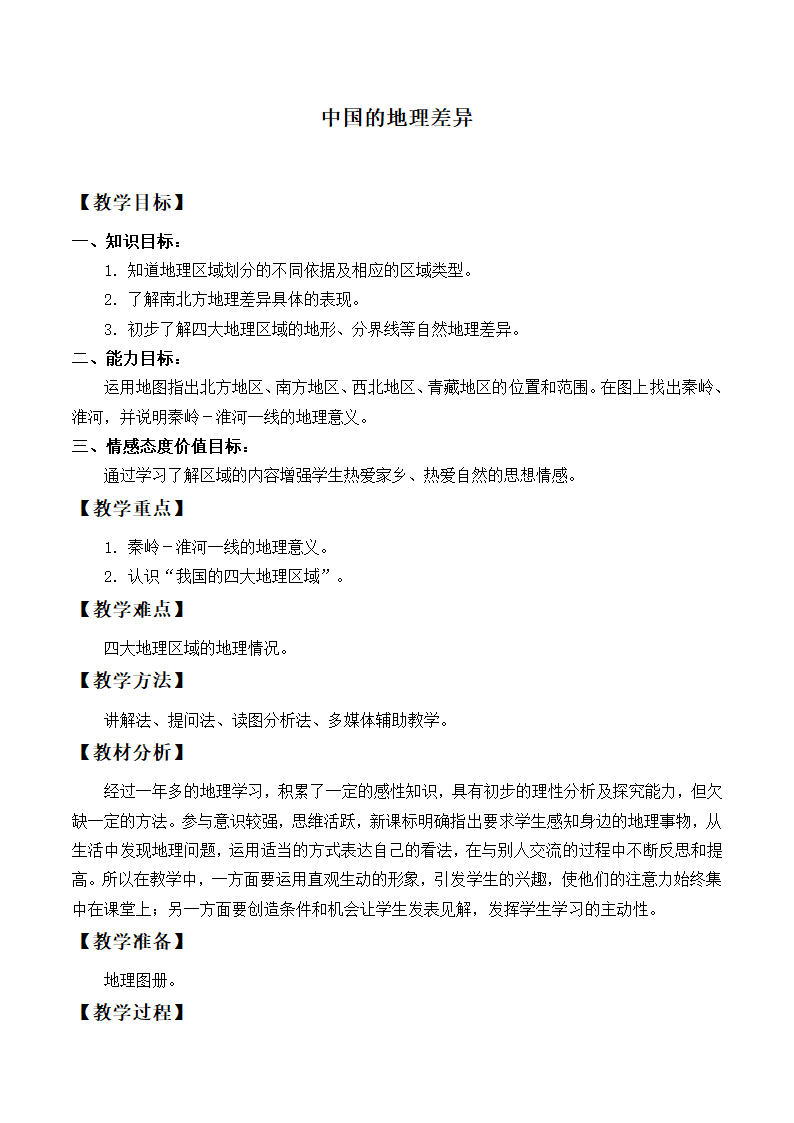 中国的地理差异

【教学目标】

一、知识目标：

1. 知道地理区域划分的不同依据及相应的区域类型。

2. 了解南北方地理差异具体的表现。

3. 初步了解四大地理区域的地形、分界线等自然地理差异。

二、能力目标：

运用地图指出北方地区、南方地区、西北地区、青藏地区的位置和范围。在图上找出秦岭、淮河，并说明秦岭－淮河一线的地理意义。

三、情感态度价值目标：

通过学习了解区域的内容增强学生热爱家乡、热爱自然的思想情感。

【教学重点】

1. 秦岭－淮河一线的地理意义。

2. 认识“我国的四大地理区域”。

【教学难点】

四大地理区域的地理情况。

【教学方法】

讲解法、提问法、读图分析法、多媒体辅助教学。

【教材分析】

经过一年多的地理学习，积累了一定的感性知识，具有初步的理性分析及探究能力，但欠缺一定的方法。参与意识较强，思维活跃，新课标明确指出要求学生感知身边的地理事物，从生活中发现地理问题，运用适当的方式表达自己的看法，在与别人交流的过程中不断反思和提高。所以在教学中，一方面要运用直观生动的形象，引发学生的兴趣，使他们的注意力始终集中在课堂上；另一方面要创造条件和机会让学生发表见解，发挥学生学习的主动性。

【教学准备】

地理图册。

【教学过程】